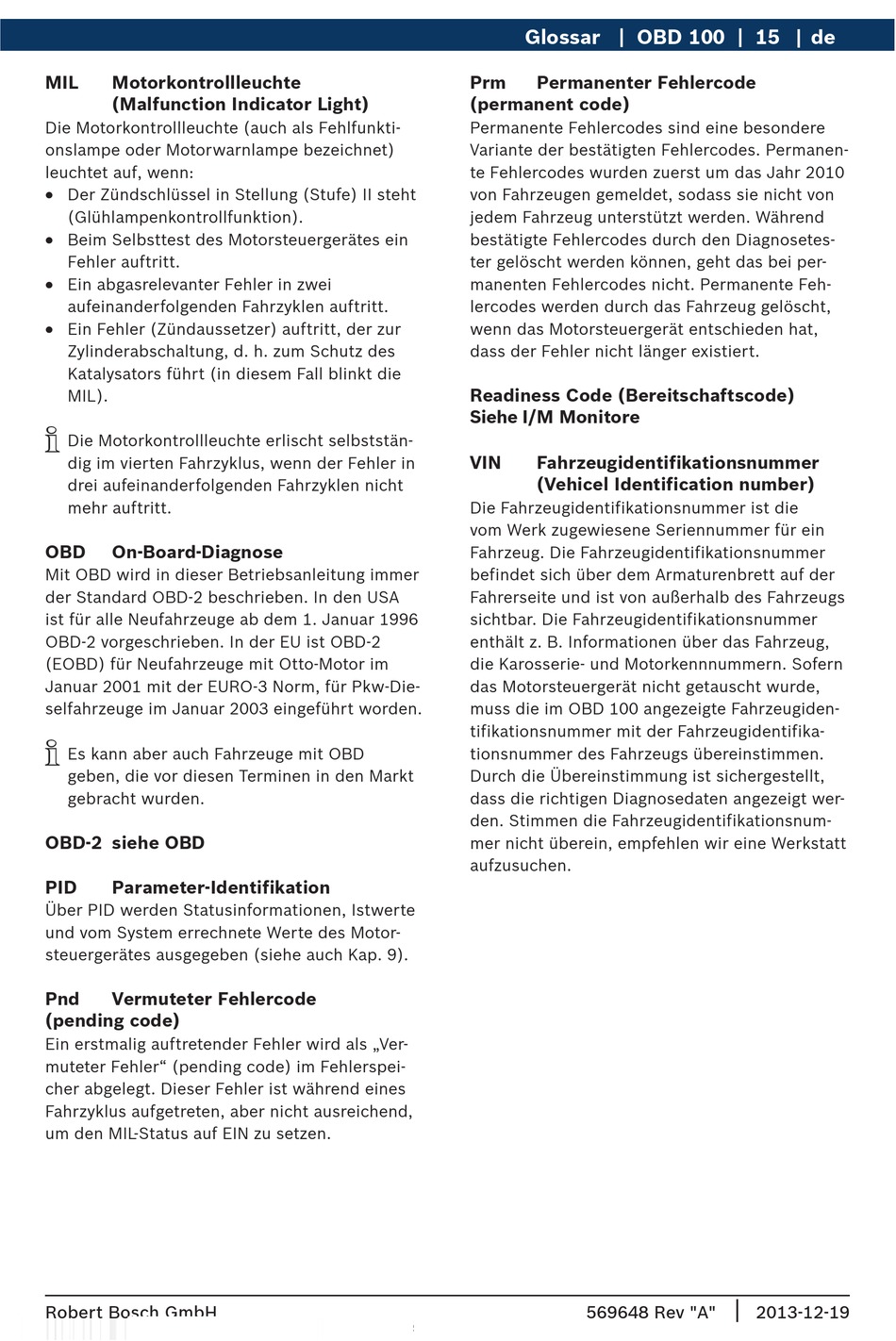 Glossar | OBD 100 | 15 | de

MIL Motorkontrollleuchte (Malfunction Indicator Light)
Die Motorkontrollleuchte (auch als Fehlfunktionslampe oder Motorwarnlampe bezeichnet) leuchtet auf, wenn:
• Der Zündschlüssel in Stellung (Stufe) II steht (Glühlampenkontrollfunktion).
• Beim Selbsttest des Motorsteuergerätes ein Fehler auftritt.
• Ein abgasrelevanter Fehler in zwei aufeinanderfolgenden Fahrzyklen auftritt.
• Ein Fehler (Zündaussetzer) auftritt, der zur Zylinderabschaltung, d. h. zum Schutz des Katalysators führt (in diesem Fall blinkt die MIL).

Die Motorkontrollleuchte erlischt selbstständig im vierten Fahrzyklus, wenn der Fehler in drei aufeinanderfolgenden Fahrzyklen nicht mehr auftritt.

OBD On-Board-Diagnose
Mit OBD wird in dieser Betriebsanleitung immer der Standard OBD-2 beschrieben. In den USA ist für alle Neufahrzeuge ab dem 1. Januar 1996 OBD-2 vorgeschrieben. In der EU ist OBD-2 (EOBD) für Neufahrzeuge mit Otto-Motor im Januar 2001 mit der EURO-3 Norm, für Pkw-Dieselfahrzeuge im Januar 2003 eingeführt worden.

Es kann aber auch Fahrzeuge mit OBD geben, die vor diesen Terminen in den Markt gebracht wurden.

OBD-2 siehe OBD

PID Parameter-Identifikation
Über PID werden Statusinformationen, Istwerte und vom System errechnete Werte des Motorsteuergerätes ausgegeben (siehe auch Kap. 9).

Pnd Vermuteter Fehlercode (pending code)
Ein erstmalig auftretender Fehler wird als „Vermuteter Fehler“ (pending code) im Fehlerspeicher abgelegt. Dieser Fehler ist während eines Fahrzyklus aufgetreten, aber nicht ausreichend, um den MIL-Status auf EIN zu setzen.

Prm Permanenter Fehlercode (permanent code)
Permanente Fehlercodes sind eine besondere Variante der bestätigten Fehlercodes. Permanente Fehlercodes wurden zuerst um das Jahr 2010 von Fahrzeugen gemeldet, sodass sie nicht von jedem Fahrzeug unterstützt werden. Während bestätigte Fehlercodes durch den Diagnosetester gelöscht werden können, geht das bei permanenten Fehlercodes nicht. Permanente Fehlercodes werden durch das Fahrzeug gelöscht, wenn das Motorsteuergerät entschieden hat, dass der Fehler nicht länger existiert.

Readiness Code (Bereitschaftscode) Siehe I/M Monitore

VIN Fahrzeugidentifikationsnummer (Vehicel Identification number)
Die Fahrzeugidentifikationsnummer ist die vom Werk zugewiesene Seriennummer für ein Fahrzeug. Die Fahrzeugidentifikationsnummer befindet sich über dem Armaturenbrett auf der Fahrerseite und ist von außerhalb des Fahrzeugs sichtbar. Die Fahrzeugidentifikationsnummer enthält z. B. Informationen über das Fahrzeug, die Karosserie- und Motorkennnummern. Sofern das Motorsteuergerät nicht getauscht wurde, muss die im OBD 100 angezeigte Fahrzeugidentifikationsnummer mit der Fahrzeugidentifikationsnummer des Fahrzeugs übereinstimmen. Durch die Übereinstimmung ist sichergestellt, dass die richtigen Diagnosedaten angezeigt werden. Stimmen die Fahrzeugidentifikationsnummer nicht überein, empfehlen wir eine Werkstatt aufzusuchen.

Robert Bosch GmbH 569648 Rev "A" | 2013-12-19